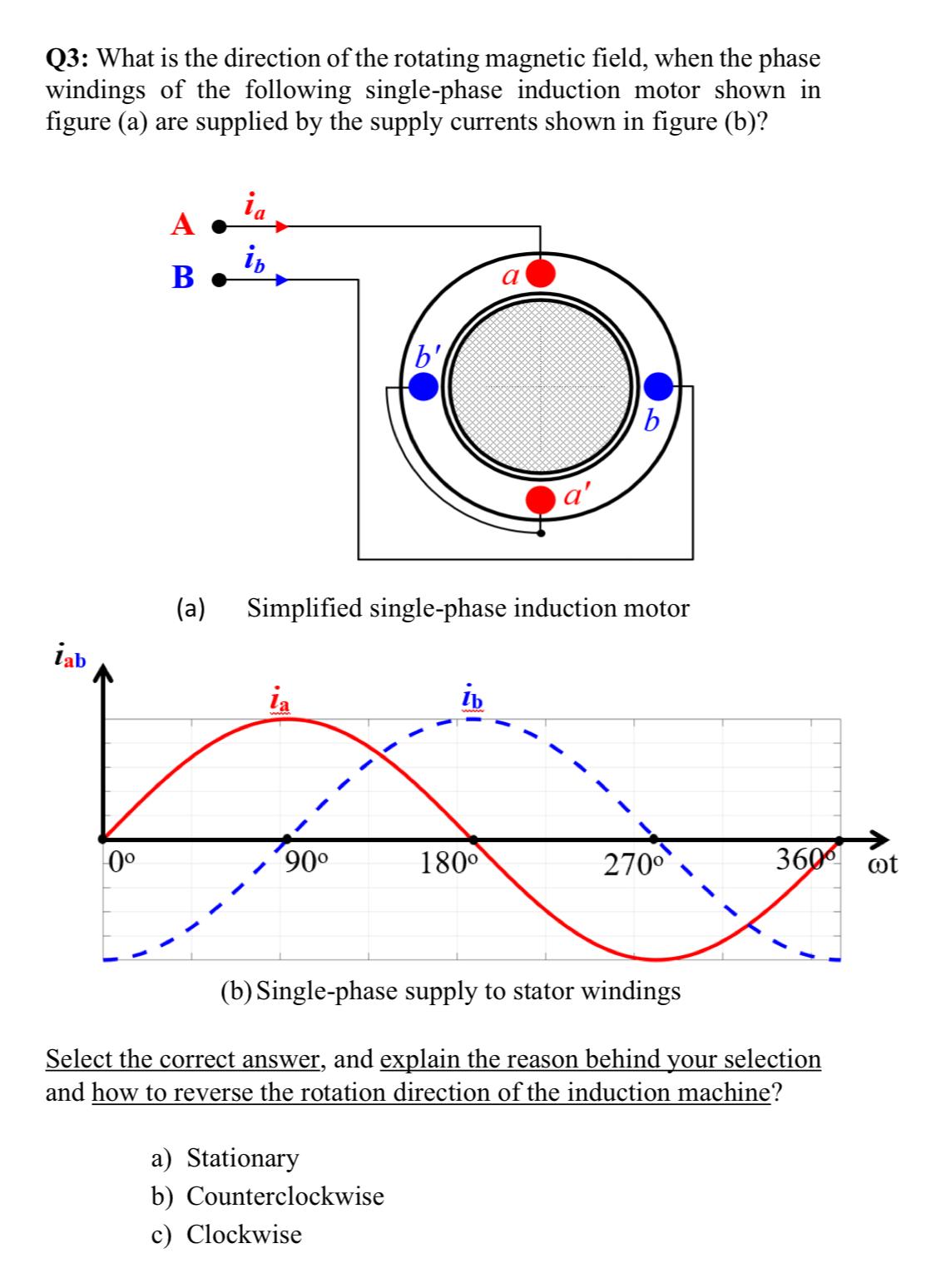 Q3: What is the direction of the rotating magnetic field, when the phase windings of the following single-phase induction motor shown in figure (a) are supplied by the supply currents shown in figure (b)?

A $i_a$
B $i_b$

$a$
$b'$
$b$
$a'$

(a) Simplified single-phase induction motor

$i_{ab}$

$i_a$
$i_b$

0° 90° 180° 270° 360° ωt

(b) Single-phase supply to stator windings

Select the correct answer, and explain the reason behind your selection and how to reverse the rotation direction of the induction machine?

a) Stationary
b) Counterclockwise
c) Clockwise